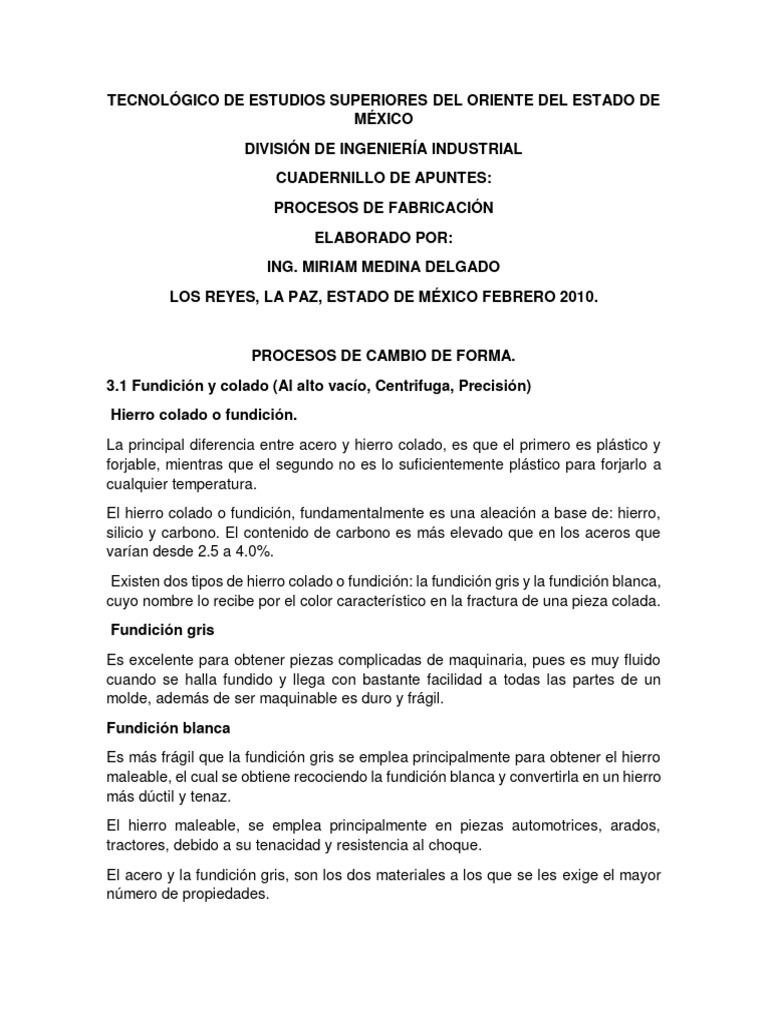 TECNOLÓGICO DE ESTUDIOS SUPERIORES DEL ORIENTE DEL ESTADO DE MÉXICO

DIVISIÓN DE INGENIERÍA INDUSTRIAL

CUADERNILLO DE APUNTES:

PROCESOS DE FABRICACIÓN

ELABORADO POR:

ING. MIRIAM MEDINA DELGADO

LOS REYES, LA PAZ, ESTADO DE MÉXICO FEBRERO 2010.

PROCESOS DE CAMBIO DE FORMA.

3.1 Fundición y colado (Al alto vacío, Centrifuga, Precisión)

Hierro colado o fundición.

La principal diferencia entre acero y hierro colado, es que el primero es plástico y forjable, mientras que el segundo no es lo suficientemente plástico para forjarlo a cualquier temperatura.

El hierro colado o fundición, fundamentalmente es una aleación a base de: hierro, silicio y carbono. El contenido de carbono es más elevado que en los aceros que varían desde 2.5 a 4.0%.

Existen dos tipos de hierro colado o fundición: la fundición gris y la fundición blanca, cuyo nombre lo recibe por el color característico en la fractura de una pieza colada.

Fundición gris

Es excelente para obtener piezas complicadas de maquinaria, pues es muy fluido cuando se halla fundido y llega con bastante facilidad a todas las partes de un molde, además de ser maquinable es duro y frágil.

Fundición blanca

Es más frágil que la fundición gris se emplea principalmente para obtener el hierro maleable, el cual se obtiene recociendo la fundición blanca y convertirla en un hierro más dúctil y tenaz.

El hierro maleable, se emplea principalmente en piezas automotrices, arados, tractores, debido a su tenacidad y resistencia al choque.

El acero y la fundición gris, son los dos materiales a los que se les exige el mayor número de propiedades.